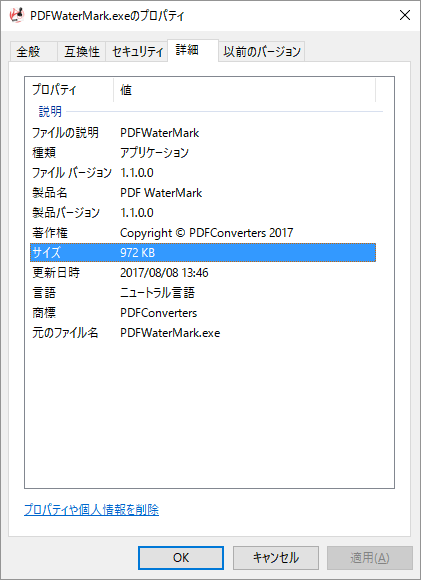 PDFWaterMark.exeのプロパティ

全般 互換性 セキュリティ 詳細 以前のバージョン

| プロパティ | 値 |
|---|---|
| 説明 | |
| ファイルの説明 | PDFWaterMark |
| 種類 | アプリケーション |
| ファイル バージョン | 1.1.0.0 |
| 製品名 | PDF WaterMark |
| 製品バージョン | 1.1.0.0 |
| 著作権 | Copyright © PDFConverters 2017 |
| サイズ | 972 KB |
| 更新日時 | 2017/08/08 13:46 |
| 言語 | ニュートラル言語 |
| 商標 | PDFConverters |
| 元のファイル名 | PDFWaterMark.exe |

プロパティや個人情報を削除

OK キャンセル 適用(A)